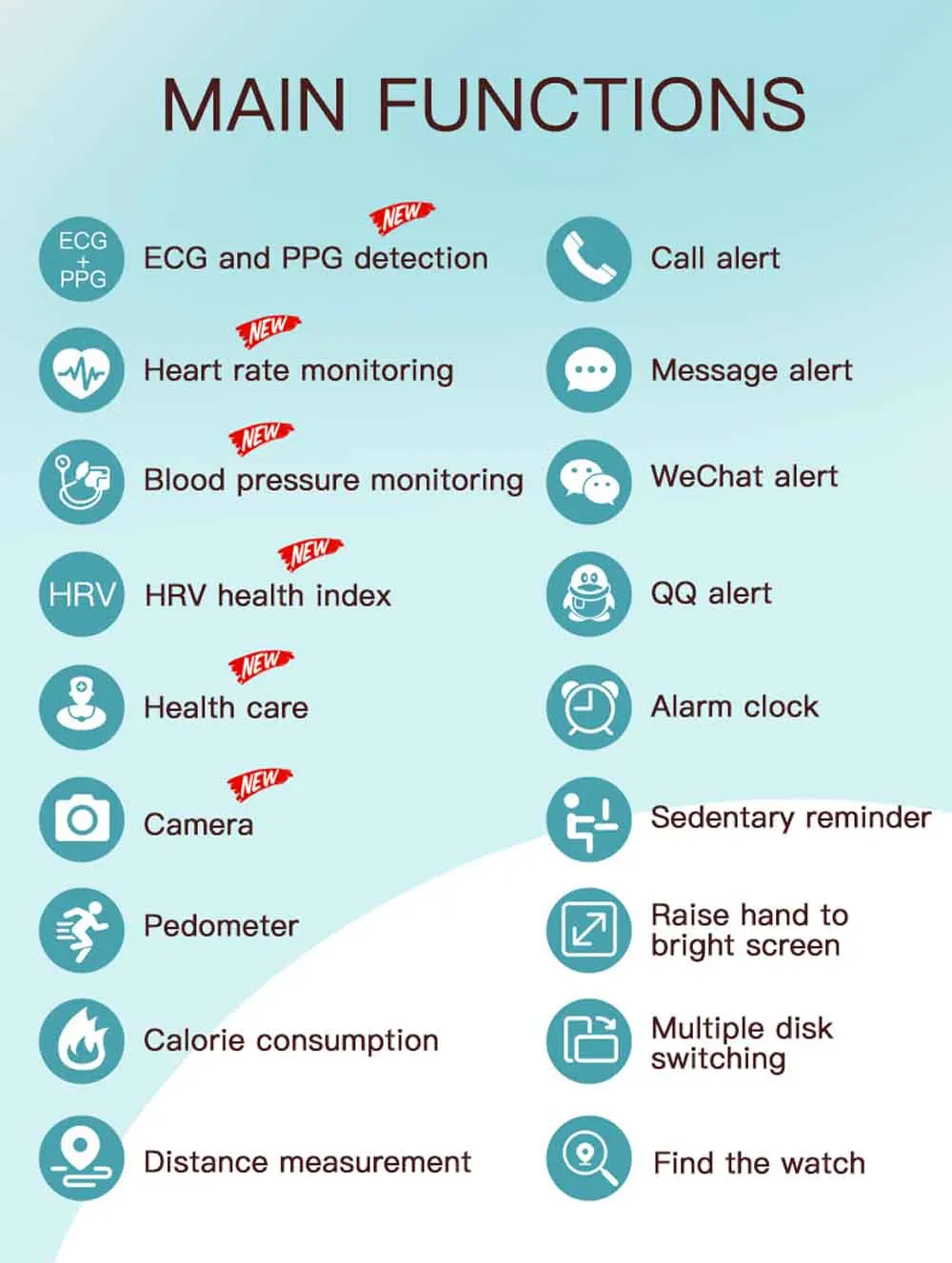 MAIN FUNCTIONS

ECG + PPG
NEW
ECG and PPG detection

NEW
Heart rate monitoring

NEW
Blood pressure monitoring

HRV
NEW
HRV health index

NEW
Health care

NEW
Camera

Pedometer

Calorie consumption

Distance measurement

Call alert

Message alert

WeChat alert

QQ alert

Alarm clock

Sedentary reminder

Raise hand to bright screen

Multiple disk switching

Find the watch